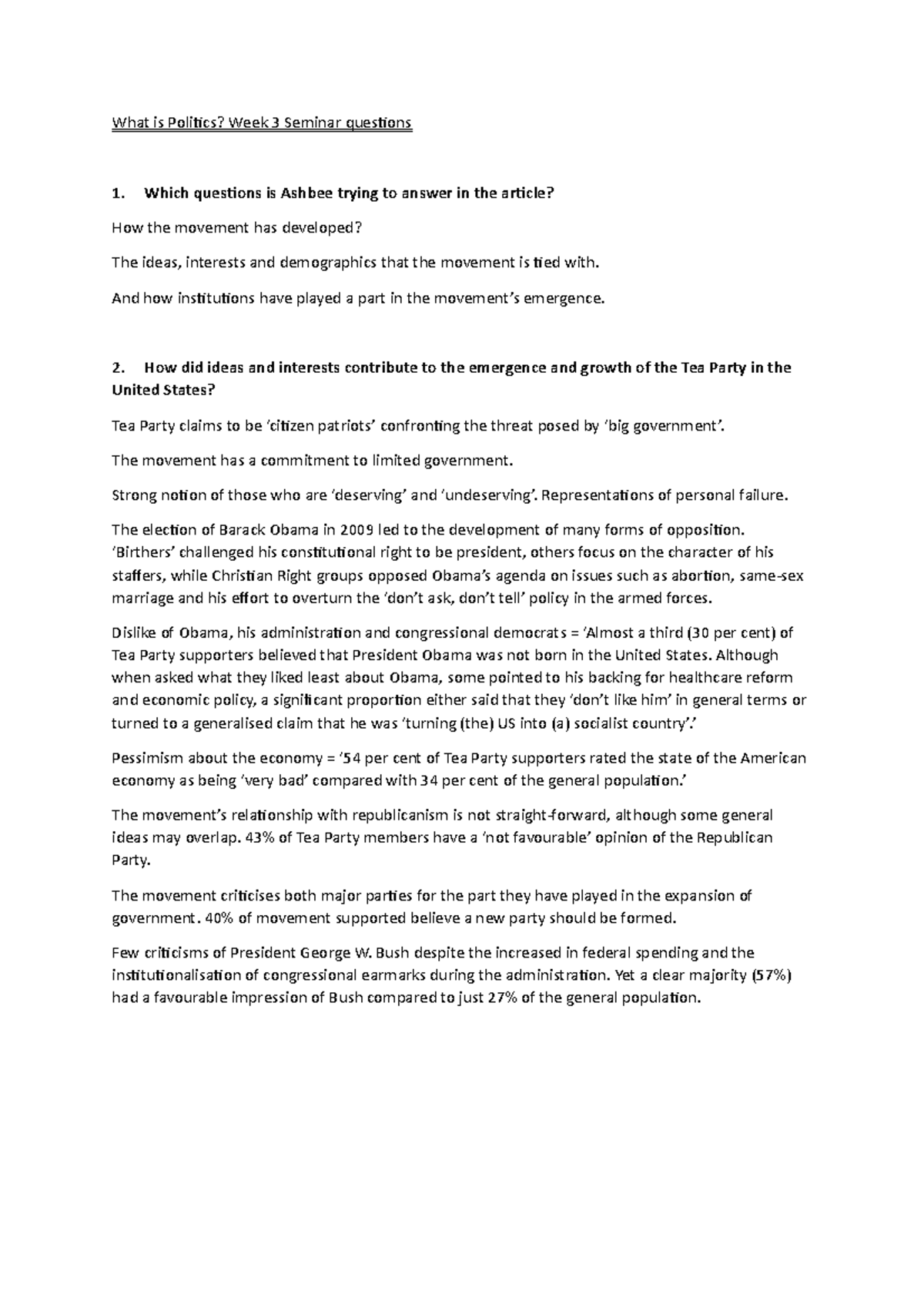 What is Politics? Week 3 Seminar questions

1. Which questions is Ashbee trying to answer in the article?

How the movement has developed?

The ideas, interests and demographics that the movement is tied with.

And how institutions have played a part in the movement's emergence.

2. How did ideas and interests contribute to the emergence and growth of the Tea Party in the United States?

Tea Party claims to be 'citizen patriots' confronting the threat posed by 'big government'.

The movement has a commitment to limited government.

Strong notion of those who are 'deserving' and 'undeserving'. Representations of personal failure.

The election of Barack Obama in 2009 led to the development of many forms of opposition. 'Birthers' challenged his constitutional right to be president, others focus on the character of his staffers, while Christian Right groups opposed Obama's agenda on issues such as abortion, same-sex marriage and his effort to overturn the 'don't ask, don't tell' policy in the armed forces.

Dislike of Obama, his administration and congressional democrats = 'Almost a third (30 per cent) of Tea Party supporters believed that President Obama was not born in the United States. Although when asked what they liked least about Obama, some pointed to his backing for healthcare reform and economic policy, a significant proportion either said that they 'don't like him' in general terms or turned to a generalised claim that he was 'turning (the) US into (a) socialist country'.'

Pessimism about the economy = '54 per cent of Tea Party supporters rated the state of the American economy as being 'very bad' compared with 34 per cent of the general population.'

The movement's relationship with republicanism is not straight-forward, although some general ideas may overlap. 43% of Tea Party members have a 'not favourable' opinion of the Republican Party.

The movement criticises both major parties for the part they have played in the expansion of government. 40% of movement supported believe a new party should be formed.

Few criticisms of President George W. Bush despite the increased in federal spending and the institutionalisation of congressional earmarks during the administration. Yet a clear majority (57%) had a favourable impression of Bush compared to just 27% of the general population.